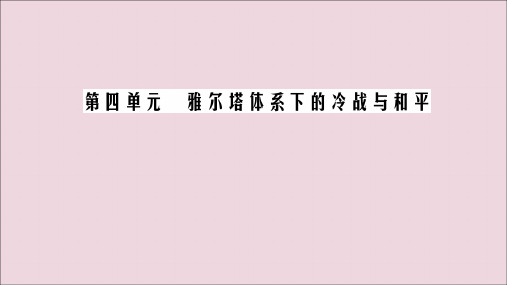 第四单元　雅尔塔体系下的冷战与和平